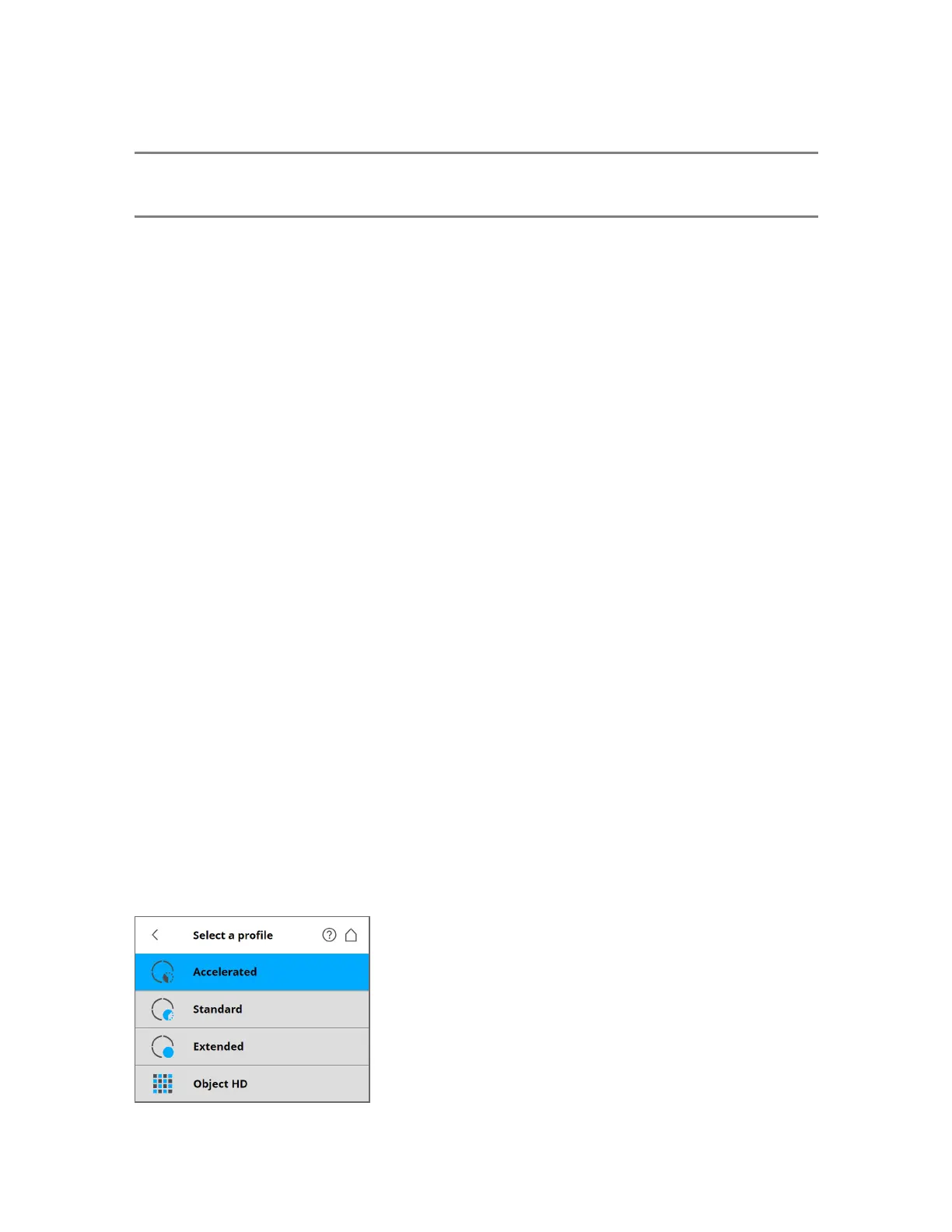 Select a profile

Accelerated

Standard

Extended

Object HD